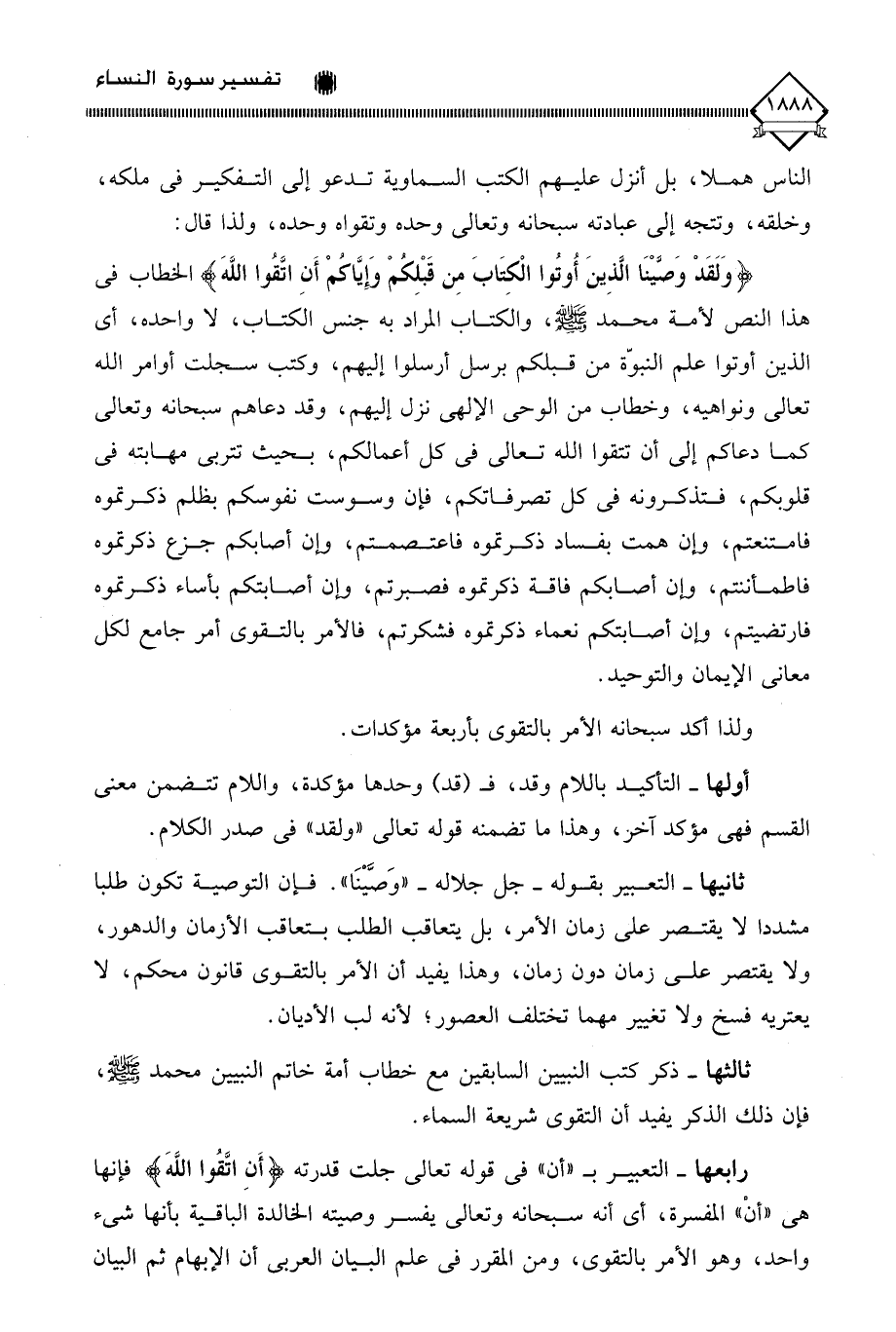 تفسير سورة النساء

١٨٨٨

الناس هملا، بل أنزل عليهم الكتب السماوية تدعو إلى التفكير فى ملكه، وخلقه، وتتجه إلى عبادته سبحانه وتعالى وحده وتقواه وحده، ولذا قال:

﴿وَلَقَدْ وَصَّيْنَا الَّذِينَ أُوتُوا الْكِتَابَ مِن قَبْلِكُمْ وَإِيَّاكُمْ أَنِ اتَّقُوا اللَّهَ﴾ الخطاب فى هذا النص لأمة محمد ﷺ، والكتاب المراد به جنس الكتاب، لا واحده، أى الذين أوتوا علم النبوّة من قبلكم برسل أرسلوا إليهم، وكتب سجلت أوامر الله تعالى ونواهيه، وخطاب من الوحى الإلهى نزل إليهم، وقد دعاهم سبحانه وتعالى كما دعاكم إلى أن تتقوا الله تعالى فى كل أعمالكم، بحيث تتربى مهابته فى قلوبكم، فتذكرونه فى كل تصرفاتكم، فإن وسوست نفوسكم بظلم ذكرتموه فامتنعتم، وإن همت بفساد ذكرتموه فاعتصمتم، وإن أصابكم جزع ذكرتموه فاطمأننتم، وإن أصابكم فاقة ذكرتموه فصبرتم، وإن أصابتكم بأساء ذكرتموه فارتضيتم، وإن أصابتكم نعماء ذكرتموه فشكرتم، فالأمر بالتقوى أمر جامع لكل معانى الإيمان والتوحيد.

ولذا أكد سبحانه الأمر بالتقوى بأربعة مؤكدات.

أولها ـ التأكيد باللام وقد، فـ (قد) وحدها مؤكدة، واللام تتضمن معنى القسم فهى مؤكد آخر، وهذا ما تضمنه قوله تعالى «ولقد» فى صدر الكلام.

ثانيها ـ التعبير بقوله ـ جل جلاله ـ «وَصَّيْنَا». فإن التوصية تكون طلبا مشددا لا يقتصر على زمان الأمر، بل يتعاقب الطلب بتعاقب الأزمان والدهور، ولا يقتصر على زمان دون زمان، وهذا يفيد أن الأمر بالتقوى قانون محكم، لا يعتريه فسخ ولا تغيير مهما تختلف العصور؛ لأنه لب الأديان.

ثالثها ـ ذكر كتب النبيين السابقين مع خطاب أمة خاتم النبيين محمد ﷺ، فإن ذلك الذكر يفيد أن التقوى شريعة السماء.

رابعها ـ التعبير بـ «أن» فى قوله تعالى جلت قدرته ﴿أَنِ اتَّقُوا اللَّهَ﴾ فإنها هى «أنْ» المفسرة، أى أنه سبحانه وتعالى يفسر وصيته الخالدة الباقية بأنها شىء واحد، وهو الأمر بالتقوى، ومن المقرر فى علم البيان العربى أن الإبهام ثم البيان